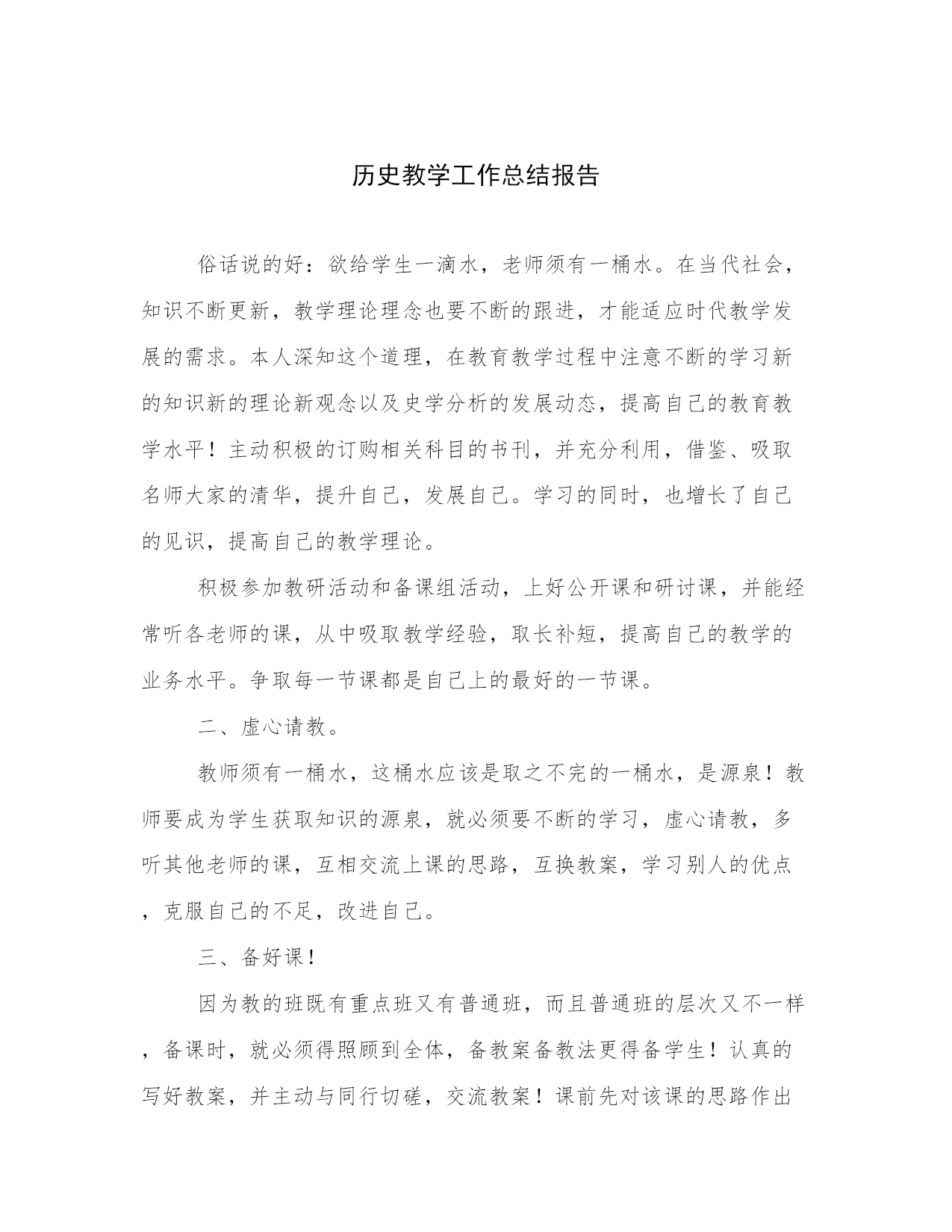 历史教学工作总结报告

俗话说的好：欲给学生一滴水，老师须有一桶水。在当代社会，知识不断更新，教学理论理念也要不断的跟进，才能适应时代教学发展的需求。本人深知这个道理，在教育教学过程中注意不断的学习新的知识新的理论新观念以及史学分析的发展动态，提高自己的教育教学水平！主动积极的订购相关科目的书刊，并充分利用，借鉴、吸取名师大家的清华，提升自己，发展自己。学习的同时，也增长了自己的见识，提高自己的教学理论。

积极参加教研活动和备课组活动，上好公开课和研讨课，并能经常听各老师的课，从中吸取教学经验，取长补短，提高自己的教学的业务水平。争取每一节课都是自己上的最好的一节课。

二、虚心请教。

教师须有一桶水，这桶水应该是取之不完的一桶水，是源泉！教师要成为学生获取知识的源泉，就必须要不断的学习，虚心请教，多听其他老师的课，互相交流上课的思路，互换教案，学习别人的优点，克服自己的不足，改进自己。

三、备好课！

因为教的班既有重点班又有普通班，而且普通班的层次又不一样，备课时，就必须得照顾到全体，备教案备教法更得备学生！认真的写好教案，并主动与同行切磋，交流教案！课前先对该课的思路作出